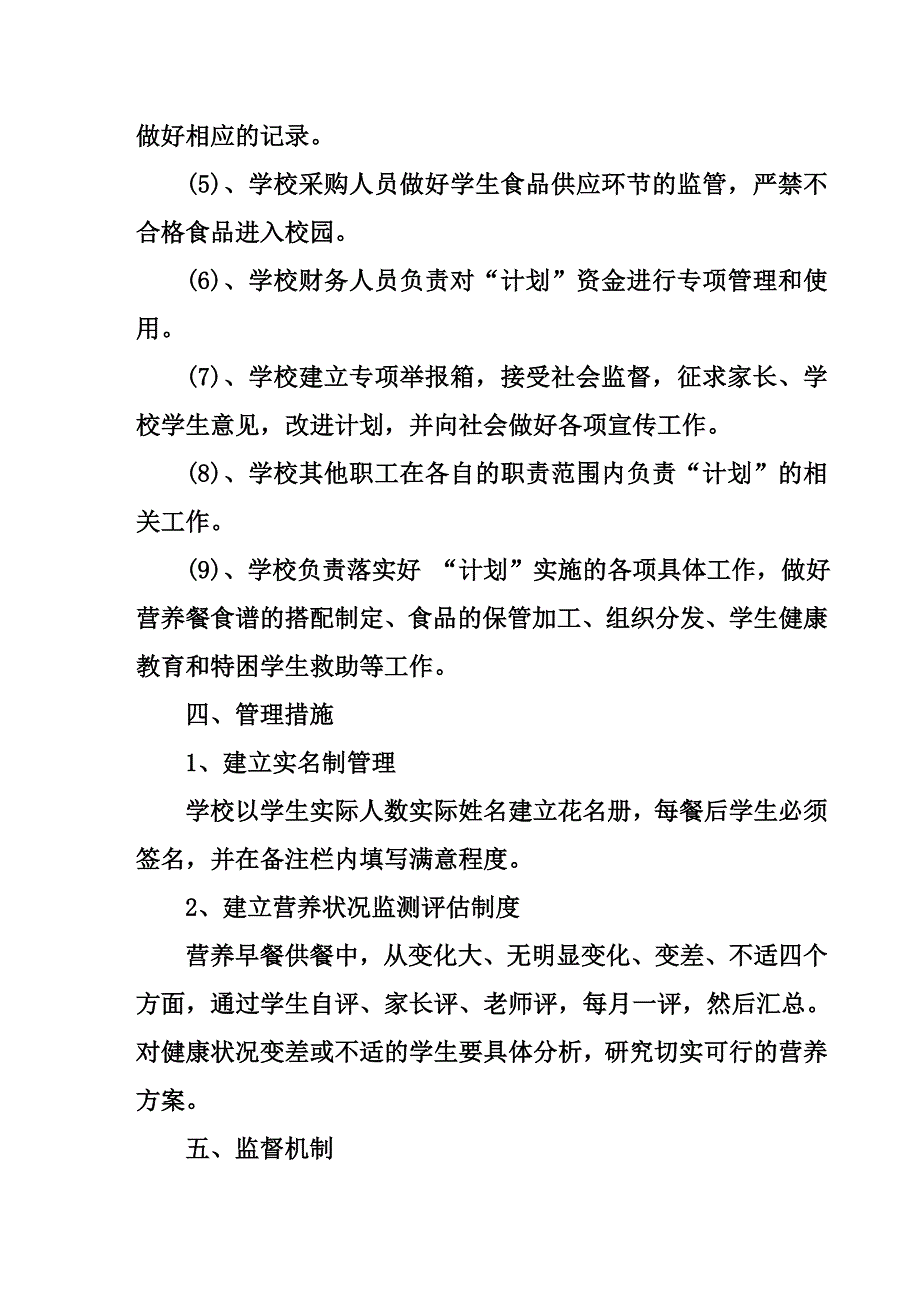 做好相应的记录。

(5)、学校采购人员做好学生食品供应环节的监管，严禁不合格食品进入校园。

(6)、学校财务人员负责对“计划”资金进行专项管理和使用。

(7)、学校建立专项举报箱，接受社会监督，征求家长、学校学生意见，改进计划，并向社会做好各项宣传工作。

(8)、学校其他职工在各自的职责范围内负责“计划”的相关工作。

(9)、学校负责落实好 “计划”实施的各项具体工作，做好营养餐食谱的搭配制定、食品的保管加工、组织分发、学生健康教育和特困学生救助等工作。

四、管理措施

1、建立实名制管理

学校以学生实际人数实际姓名建立花名册，每餐后学生必须签名，并在备注栏内填写满意程度。

2、建立营养状况监测评估制度

营养早餐供餐中，从变化大、无明显变化、变差、不适四个方面，通过学生自评、家长评、老师评，每月一评，然后汇总。对健康状况变差或不适的学生要具体分析，研究切实可行的营养方案。

五、监督机制